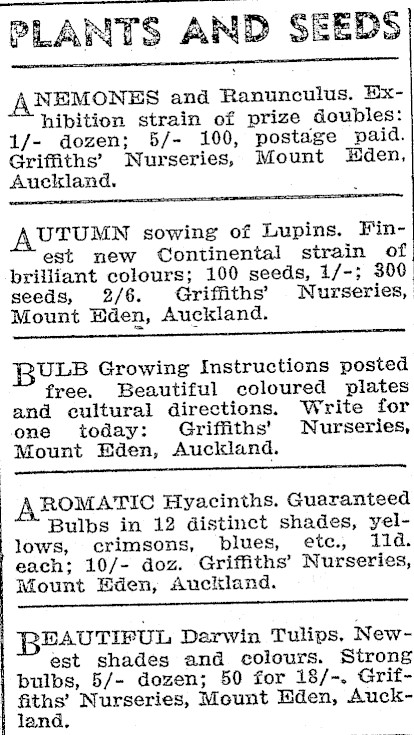 PLANTS AND SEEDS

ANEMONES and Ranunculus. Exhibition strain of prize doubles: 1/- dozen; 5/- 100, postage paid. Griffiths' Nurseries, Mount Eden, Auckland.

AUTUMN sowing of Lupins. Finest new Continental strain of brilliant colours; 100 seeds, 1/-; 300 seeds, 2/6. Griffiths' Nurseries, Mount Eden, Auckland.

BULB Growing Instructions posted free. Beautiful coloured plates and cultural directions. Write for one today: Griffiths' Nurseries, Mount Eden, Auckland.

AROMATIC Hyacinths. Guaranteed Bulbs in 12 distinct shades, yellows, crimsons, blues, etc., 11d. each; 10/- doz. Griffiths' Nurseries, Mount Eden, Auckland.

BEAUTIFUL Darwin Tulips. Newest shades and colours. Strong bulbs, 5/- dozen; 50 for 18/-. Griffiths' Nurseries, Mount Eden, Auckland.